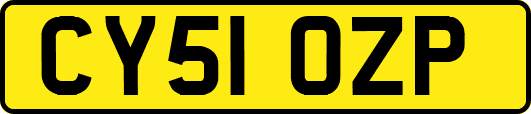 CY51 OZP